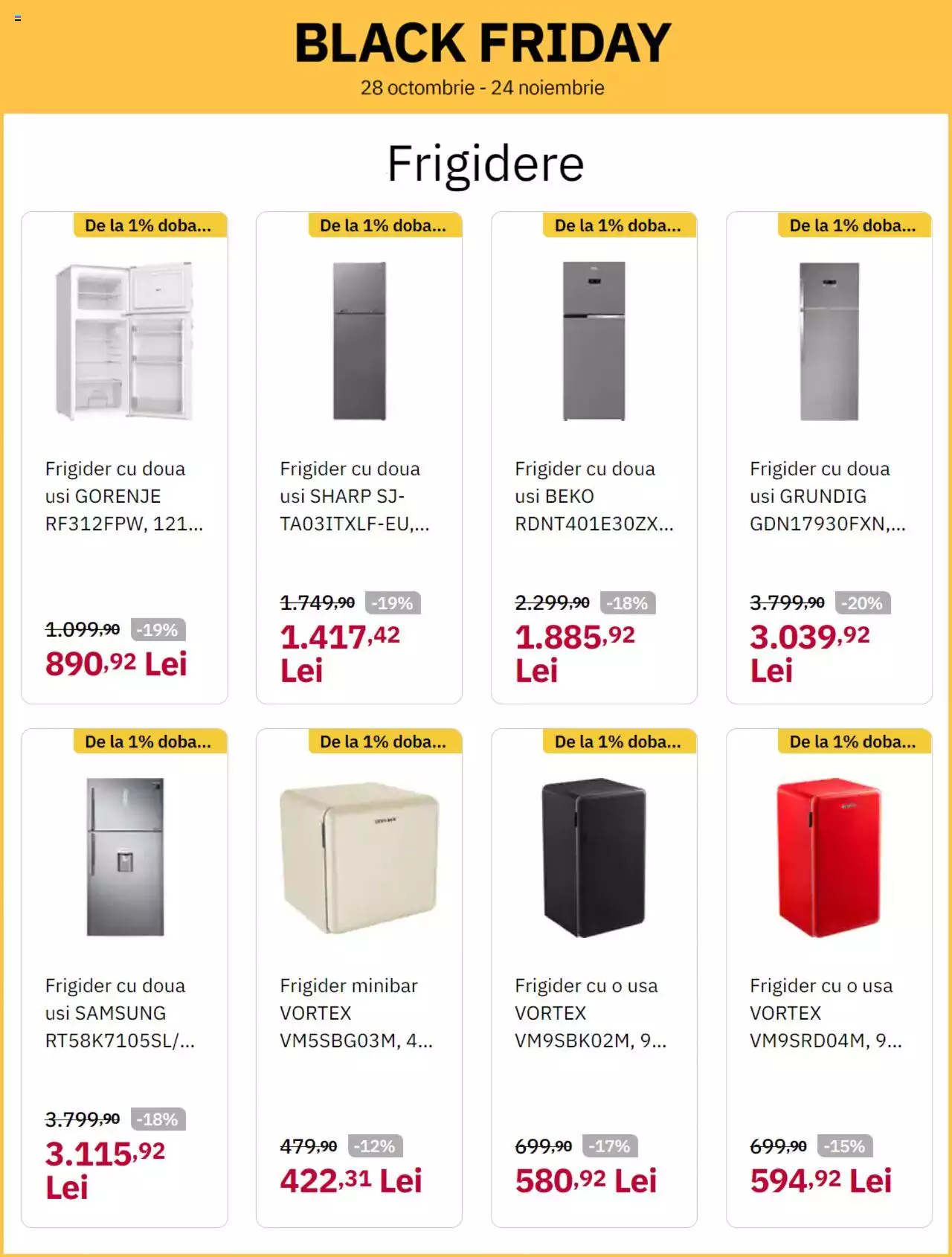 BLACK FRIDAY
28 octombrie - 24 noiembrie

Frigidere

De la 1% doba...
Frigider cu doua usi GORENJE RF312FPW, 121...
1.099,90 -19%
890,92 Lei

De la 1% doba...
Frigider cu doua usi SHARP SJ-TA03ITXLF-EU,...
1.749,90 -19%
1.417,42 Lei

De la 1% doba...
Frigider cu doua usi BEKO RDNT401E30ZX...
2.299,90 -18%
1.885,92 Lei

De la 1% doba...
Frigider cu doua usi GRUNDIG GDN17930FXN,...
3.799,90 -20%
3.039,92 Lei

De la 1% doba...
Frigider cu doua usi SAMSUNG RT58K7105SL/...
3.799,90 -18%
3.115,92 Lei

De la 1% doba...
Frigider minibar VORTEX VM5SBG03M, 4...
479,90 -12%
422,31 Lei

De la 1% doba...
Frigider cu o usa VORTEX VM9SBK02M, 9...
699,90 -17%
580,92 Lei

De la 1% doba...
Frigider cu o usa VORTEX VM9SRD04M, 9...
699,90 -15%
594,92 Lei